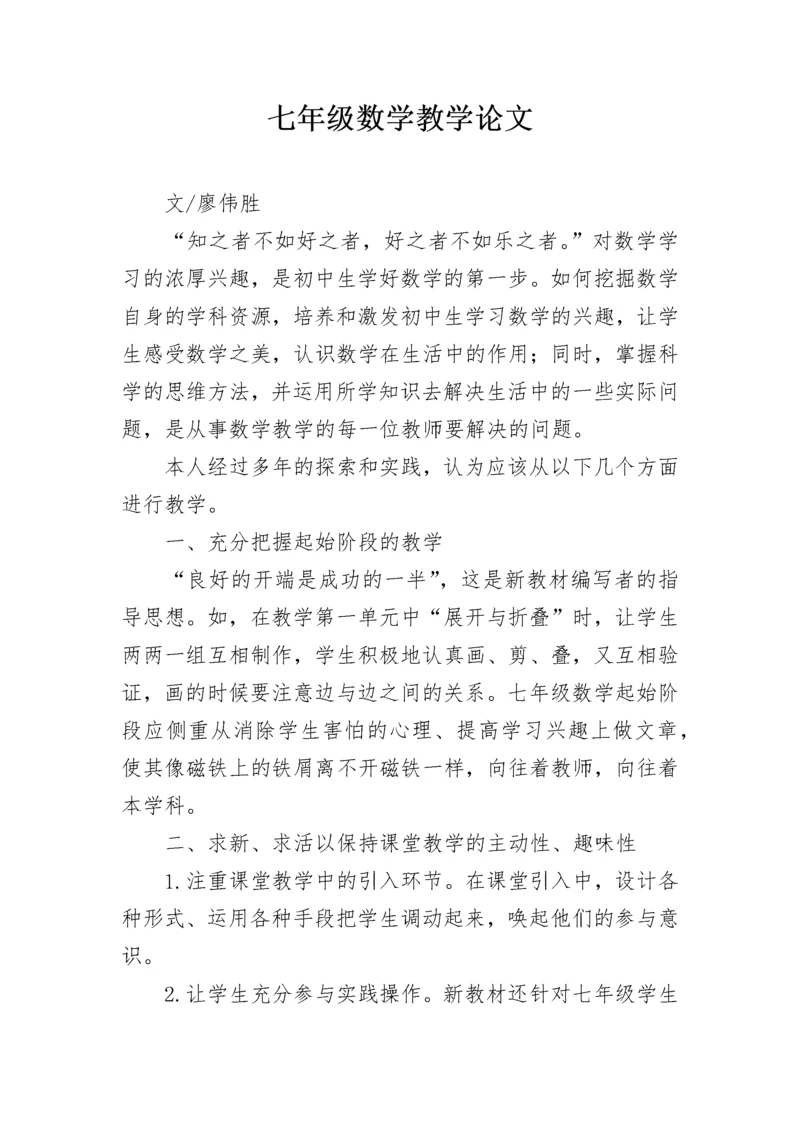 七年级数学教学论文

文/廖伟胜

“知之者不如好之者，好之者不如乐之者。”对数学学习的浓厚兴趣，是初中生学好数学的第一步。如何挖掘数学自身的学科资源，培养和激发初中生学习数学的兴趣，让学生感受数学之美，认识数学在生活中的作用；同时，掌握科学的思维方法，并运用所学知识去解决生活中的一些实际问题，是从事数学教学的每一位教师要解决的问题。

本人经过多年的探索和实践，认为应该从以下几个方面进行教学。

一、充分把握起始阶段的教学

“良好的开端是成功的一半”，这是新教材编写者的指导思想。如，在教学第一单元中“展开与折叠”时，让学生两两一组互相制作，学生积极地认真画、剪、叠，又互相验证，画的时候要注意边与边之间的关系。七年级数学起始阶段应侧重从消除学生害怕的心理、提高学习兴趣上做文章，使其像磁铁上的铁屑离不开磁铁一样，向往着教师，向往着本学科。

二、求新、求活以保持课堂教学的主动性、趣味性

1.注重课堂教学中的引入环节。在课堂引入中，设计各种形式、运用各种手段把学生调动起来，唤起他们的参与意识。

2.让学生充分参与实践操作。新教材还针对七年级学生